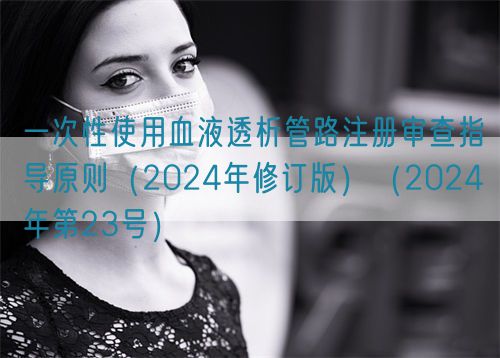 一次性使用血液透析管路注册审查指导原则（2024年修订版）（2024年第23号）